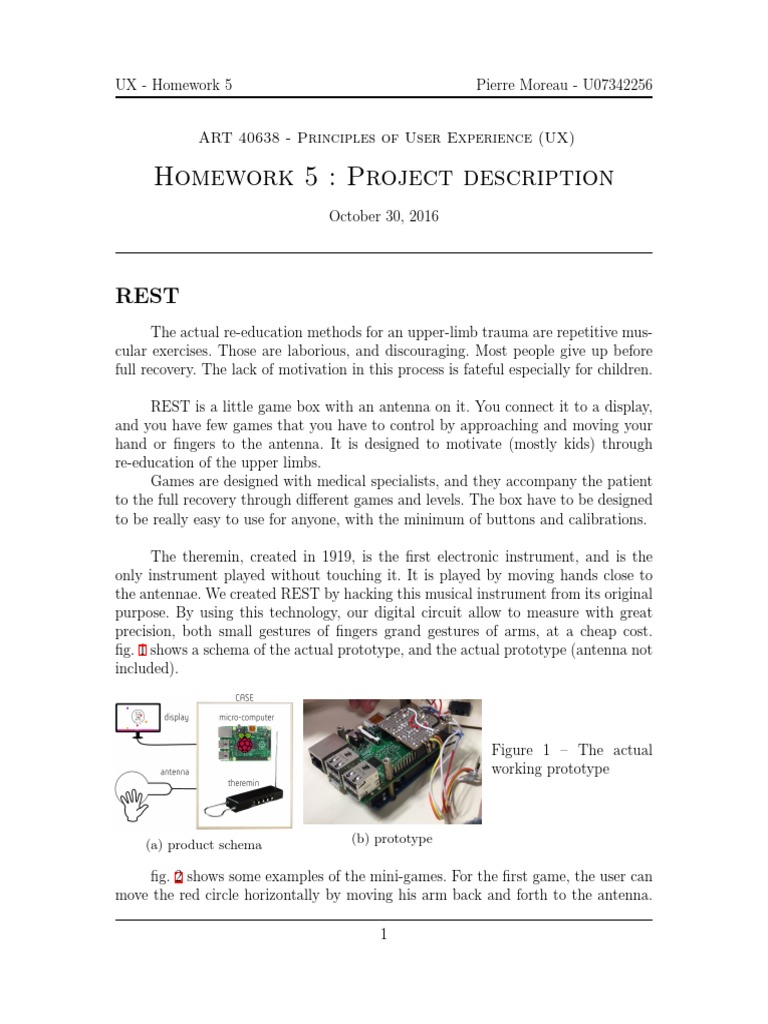 UX - Homework 5

Pierre Moreau - U07342256

ART 40638 - Principles of User Experience (UX)

Homework 5 : Project description

October 30, 2016

REST

The actual re-education methods for an upper-limb trauma are repetitive muscular exercises. Those are laborious, and discouraging. Most people give up before full recovery. The lack of motivation in this process is fateful especially for children.

REST is a little game box with an antenna on it. You connect it to a display, and you have few games that you have to control by approaching and moving your hand or fingers to the antenna. It is designed to motivate (mostly kids) through re-education of the upper limbs.
Games are designed with medical specialists, and they accompany the patient to the full recovery through different games and levels. The box have to be designed to be really easy to use for anyone, with the minimum of buttons and calibrations.

The theremin, created in 1919, is the first electronic instrument, and is the only instrument played without touching it. It is played by moving hands close to the antennae. We created REST by hacking this musical instrument from its original purpose. By using this technology, our digital circuit allow to measure with great precision, both small gestures of fingers grand gestures of arms, at a cheap cost. fig. 1 shows a schema of the actual prototype, and the actual prototype (antenna not included).

CASE
display
micro-computer
antenna
theremin

(a) product schema

(b) prototype

Figure 1 – The actual working prototype

fig. 2 shows some examples of the mini-games. For the first game, the user can move the red circle horizontally by moving his arm back and forth to the antenna.

1